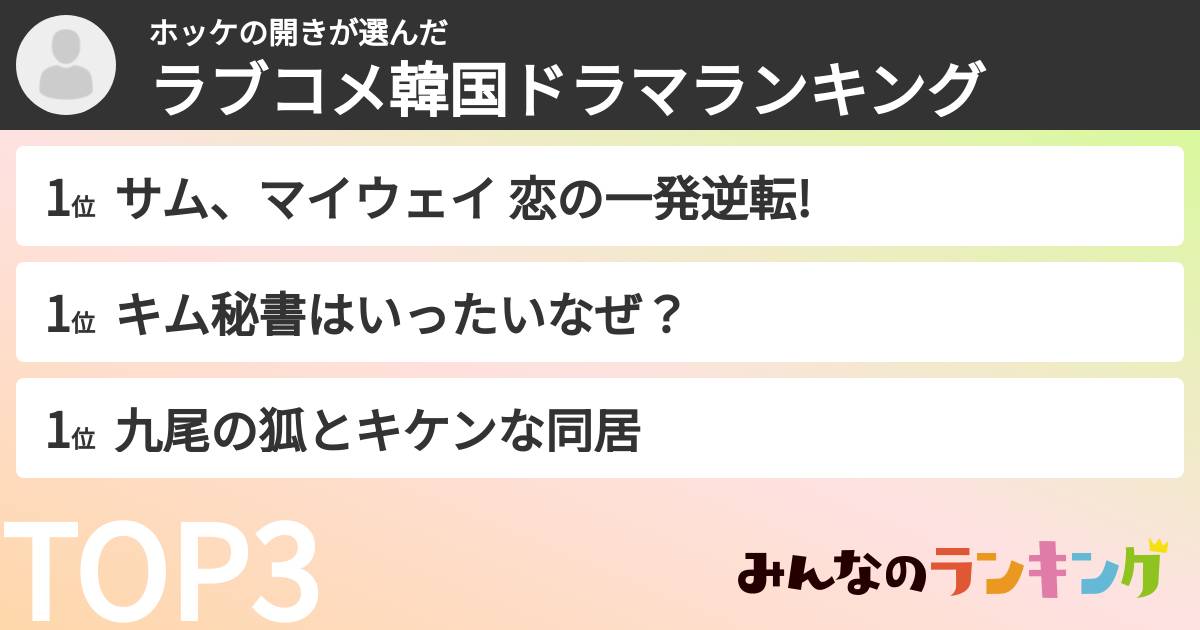 ホッケの開きが選んだ
ラブコメ韓国ドラマランキング

1位 サム、マイウェイ 恋の一発逆転!

1位 キム秘書はいったいなぜ？

1位 九尾の狐とキケンな同居

TOP3

みんなのランキング